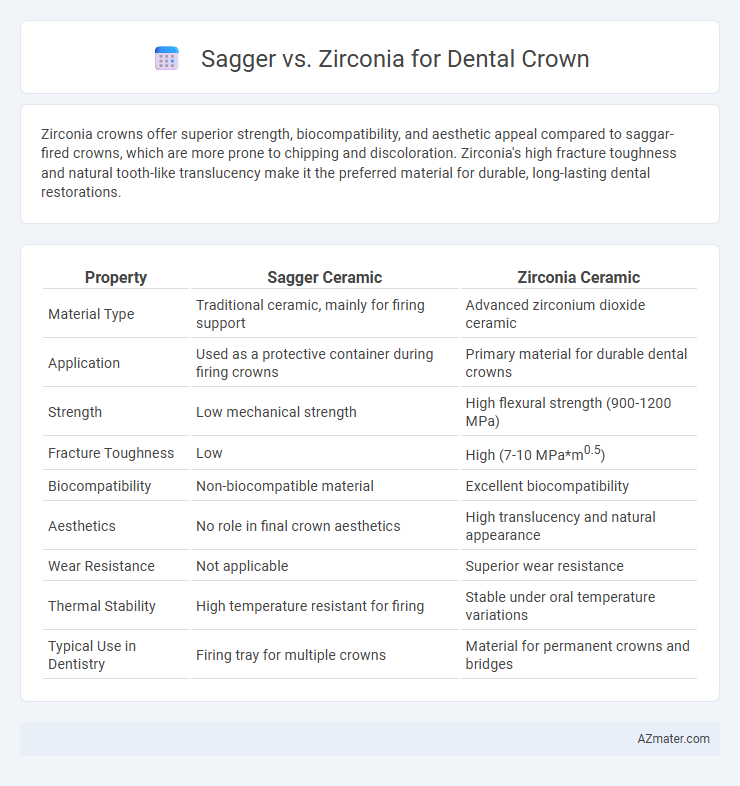 Sagger vs. Zirconia for Dental Crown

Zirconia crowns offer superior strength, biocompatibility, and aesthetic appeal compared to saggar-fired crowns, which are more prone to chipping and discoloration. Zirconia's high fracture toughness and natural tooth-like translucency make it the preferred material for durable, long-lasting dental restorations.

| Property | Sagger Ceramic | Zirconia Ceramic |
|---|---|---|
| Material Type | Traditional ceramic, mainly for firing support | Advanced zirconium dioxide ceramic |
| Application | Used as a protective container during firing crowns | Primary material for durable dental crowns |
| Strength | Low mechanical strength | High flexural strength (900-1200 MPa) |
| Fracture Toughness | Low | High (7-10 MPa*m$^{0.5}$) |
| Biocompatibility | Non-biocompatible material | Excellent biocompatibility |
| Aesthetics | No role in final crown aesthetics | High translucency and natural appearance |
| Wear Resistance | Not applicable | Superior wear resistance |
| Thermal Stability | High temperature resistant for firing | Stable under oral temperature variations |
| Typical Use in Dentistry | Firing tray for multiple crowns | Material for permanent crowns and bridges |

AZmater.com